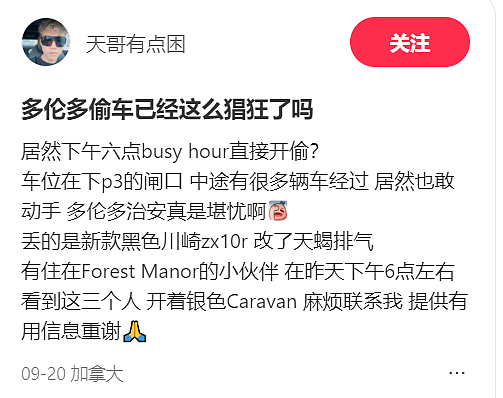 天哥有点困

关注

多伦多偷车已经这么猖狂了吗

居然下午六点busy hour直接开偷？
车位在下p3的闸口 中途有很多辆车经过 居然也敢动手 多伦多治安真是堪忧啊😩
丢的是新款黑色川崎zx10r 改了天蝎排气
有住在Forest Manor的小伙伴 在昨天下午6点左右看到这三个人 开着银色Caravan 麻烦联系我 提供有用信息重谢🙏

09-20 加拿大

...